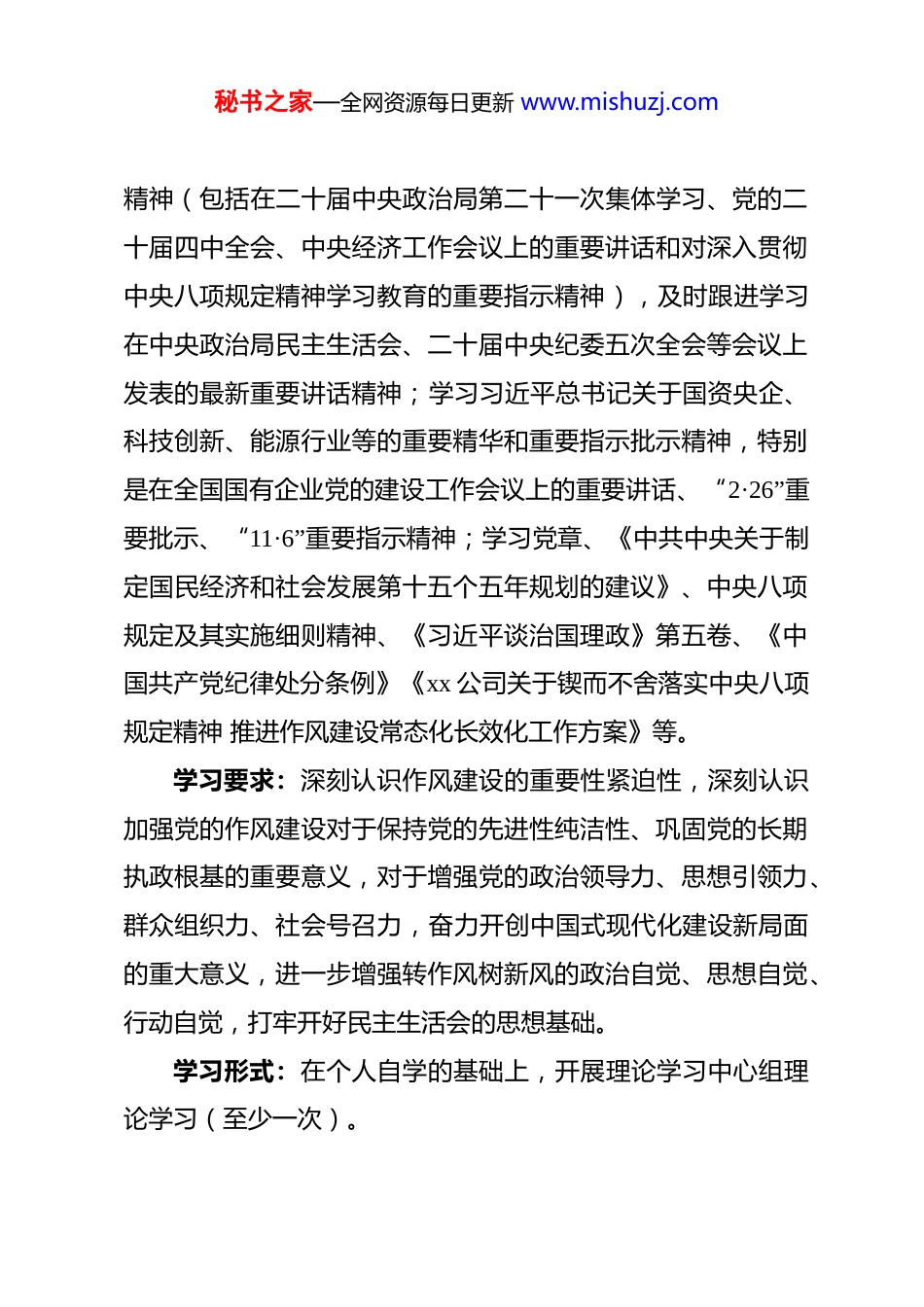 秘书之家—全网资源每日更新 www.mishuzj.com

精神（包括在二十届中央政治局第二十一次集体学习、党的二十届四中全会、中央经济工作会议上的重要讲话和对深入贯彻中央八项规定精神学习教育的重要指示精神），及时跟进学习在中央政治局民主生活会、二十届中央纪委五次全会等会议上发表的最新重要讲话精神；学习习近平总书记关于国资央企、科技创新、能源行业等的重要精华和重要指示批示精神，特别是在全国国有企业党的建设工作会议上的重要讲话、“2·26”重要批示、“11·6”重要指示精神；学习党章、《中共中央关于制定国民经济和社会发展第十五个五年规划的建议》、中央八项规定及其实施细则精神、《习近平谈治国理政》第五卷、《中国共产党纪律处分条例》《xx 公司关于锲而不舍落实中央八项规定精神 推进作风建设常态化长效化工作方案》等。

学习要求：深刻认识作风建设的重要性紧迫性，深刻认识加强党的作风建设对于保持党的先进性纯洁性、巩固党的长期执政根基的重要意义，对于增强党的政治领导力、思想引领力、群众组织力、社会号召力，奋力开创中国式现代化建设新局面的重大意义，进一步增强转作风树新风的政治自觉、思想自觉、行动自觉，打牢开好民主生活会的思想基础。

学习形式：在个人自学的基础上，开展理论学习中心组理论学习（至少一次）。